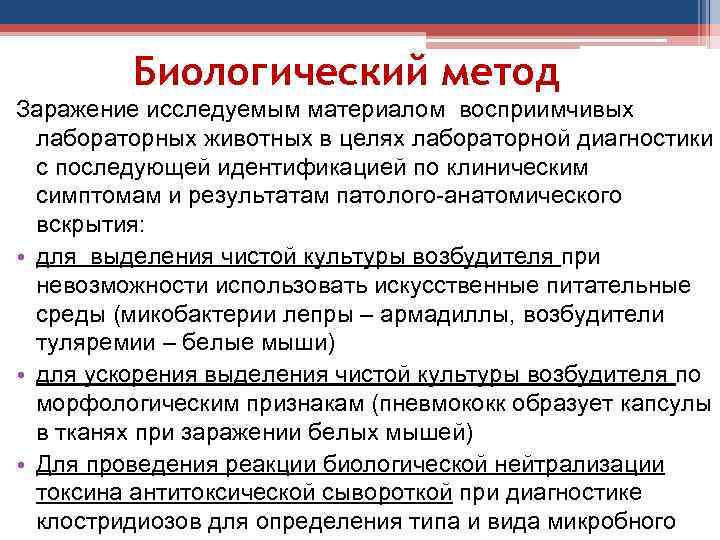 Биологический метод

Заражение исследуемым материалом восприимчивых лабораторных животных в целях лабораторной диагностики с последующей идентификацией по клиническим симптомам и результатам патолого-анатомического вскрытия:

• для выделения чистой культуры возбудителя при невозможности использовать искусственные питательные среды (микобактерии лепры – армадиллы, возбудители туляремии – белые мыши)

• для ускорения выделения чистой культуры возбудителя по морфологическим признакам (пневмококк образует капсулы в тканях при заражении белых мышей)

• Для проведения реакции биологической нейтрализации токсина антитоксической сывороткой при диагностике клостридиозов для определения типа и вида микробного